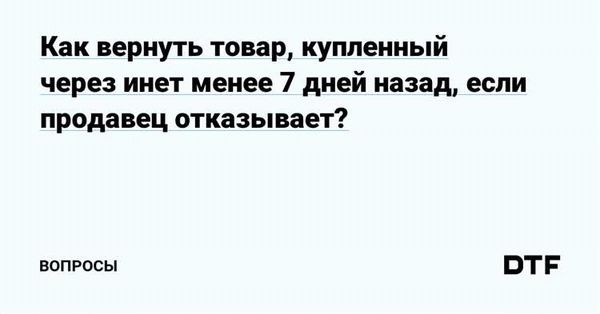 Как вернуть товар, купленный через инет менее 7 дней назад, если продавец отказывает?

ВОПРОСЫ

DTF